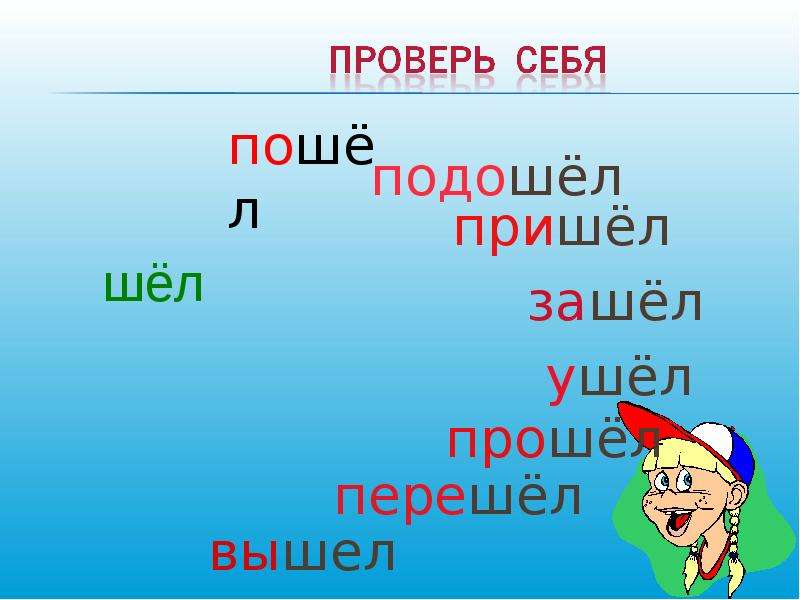 ПРОВЕРЬ СЕБЯ

пошёл

подошёл

пришёл

шёл

зашёл

ушёл

прошёл

перешёл

вышел